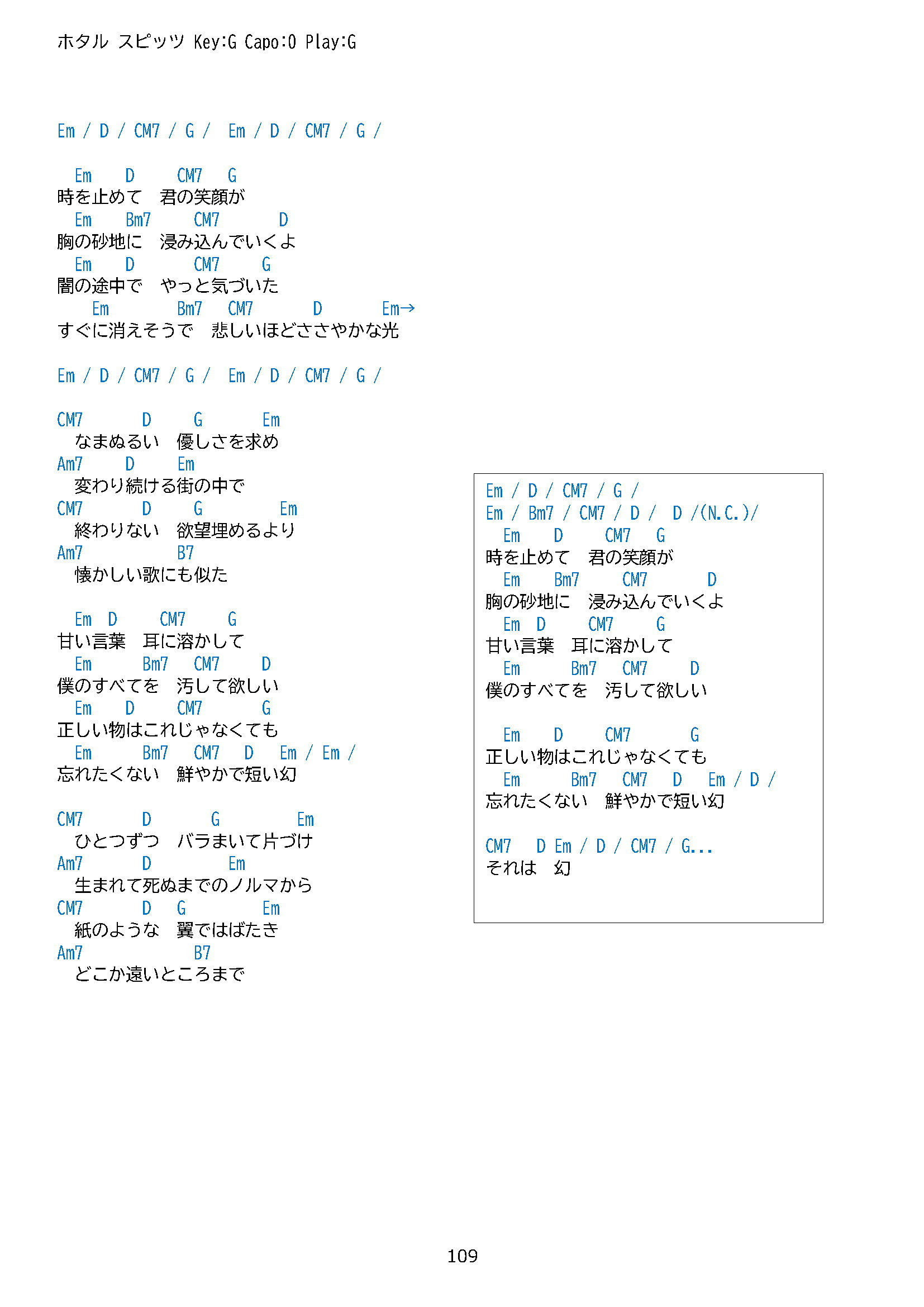 ホタル スピッツ Key:G Capo:0 Play:G

Em / D / CM7 / G /  Em / D / CM7 / G /

Em D CM7 G
時を止めて 君の笑顔が
Em Bm7 CM7 D
胸の砂地に 浸み込んでいくよ
Em D CM7 G
闇の途中で やっと気づいた
Em Bm7 CM7 D Em→
すぐに消えそうで 悲しいほどささやかな光

Em / D / CM7 / G /  Em / D / CM7 / G /

CM7 D G Em
なまぬるい 優しさを求め
Am7 D Em
変わり続ける街の中で
CM7 D G Em
終わりない 欲望埋めるより
Am7 B7
懐かしい歌にも似た

Em D CM7 G
甘い言葉 耳に溶かして
Em Bm7 CM7 D
僕のすべてを 汚して欲しい
Em D CM7 G
正しい物はこれじゃなくても
Em Bm7 CM7 D Em / Em /
忘れたくない 鮮やかで短い幻

CM7 D G Em
ひとつずつ バラまいて片づけ
Am7 D Em
生まれて死ぬまでのノルマから
CM7 D G Em
紙のような 翼ではばたき
Am7 B7
どこか遠いところまで

Em / D / CM7 / G /
Em / Bm7 / CM7 / D / D /(N.C.)/
Em D CM7 G
時を止めて 君の笑顔が
Em Bm7 CM7 D
胸の砂地に 浸み込んでいくよ
Em D CM7 G
甘い言葉 耳に溶かして
Em Bm7 CM7 D
僕のすべてを 汚して欲しい

Em D CM7 G
正しい物はこれじゃなくても
Em Bm7 CM7 D Em / D /
忘れたくない 鮮やかで短い幻

CM7 D Em / D / CM7 / G...
それは 幻

109